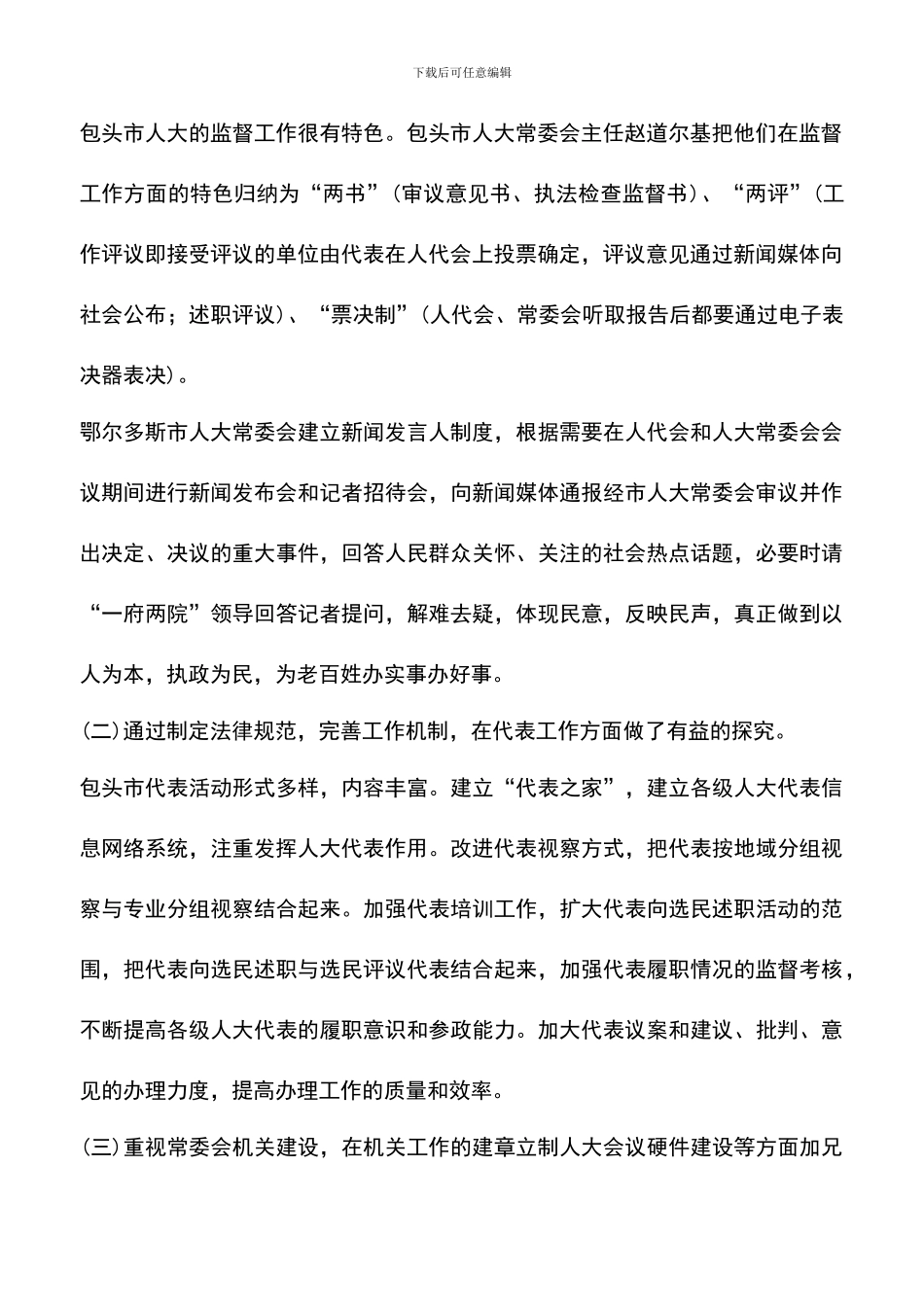 下载后可任意编辑

包头市人大的监督工作很有特色。包头市人大常委会主任赵道尔基把他们在监督工作方面的特色归纳为“两书”(审议意见书、执法检查监督书)、“两评”(工作评议即接受评议的单位由代表在人代会上投票确定，评议意见通过新闻媒体向社会公布；述职评议)、“票决制”(人代会、常委会听取报告后都要通过电子表决器表决)。

鄂尔多斯市人大常委会建立新闻发言人制度，根据需要在人代会和人大常委会会议期间进行新闻发布会和记者招待会，向新闻媒体通报经市人大常委会审议并作出决定、决议的重大事件，回答人民群众关怀、关注的社会热点话题，必要时请“一府两院”领导回答记者提问，解难去疑，体现民意，反映民声，真正做到以人为本，执政为民，为老百姓办实事办好事。

(二)通过制定法律规范，完善工作机制，在代表工作方面做了有益的探究。

包头市代表活动形式多样，内容丰富。建立“代表之家”，建立各级人大代表信息网络系统，注重发挥人大代表作用。改进代表视察方式，把代表按地域分组视察与专业分组视察结合起来。加强代表培训工作，扩大代表向选民述职活动的范围，把代表向选民述职与选民评议代表结合起来，加强代表履职情况的监督考核，不断提高各级人大代表的履职意识和参政能力。加大代表议案和建议、批判、意见的办理力度，提高办理工作的质量和效率。

(三)重视常委会机关建设，在机关工作的建章立制人大会议硬件建设等方面加兄